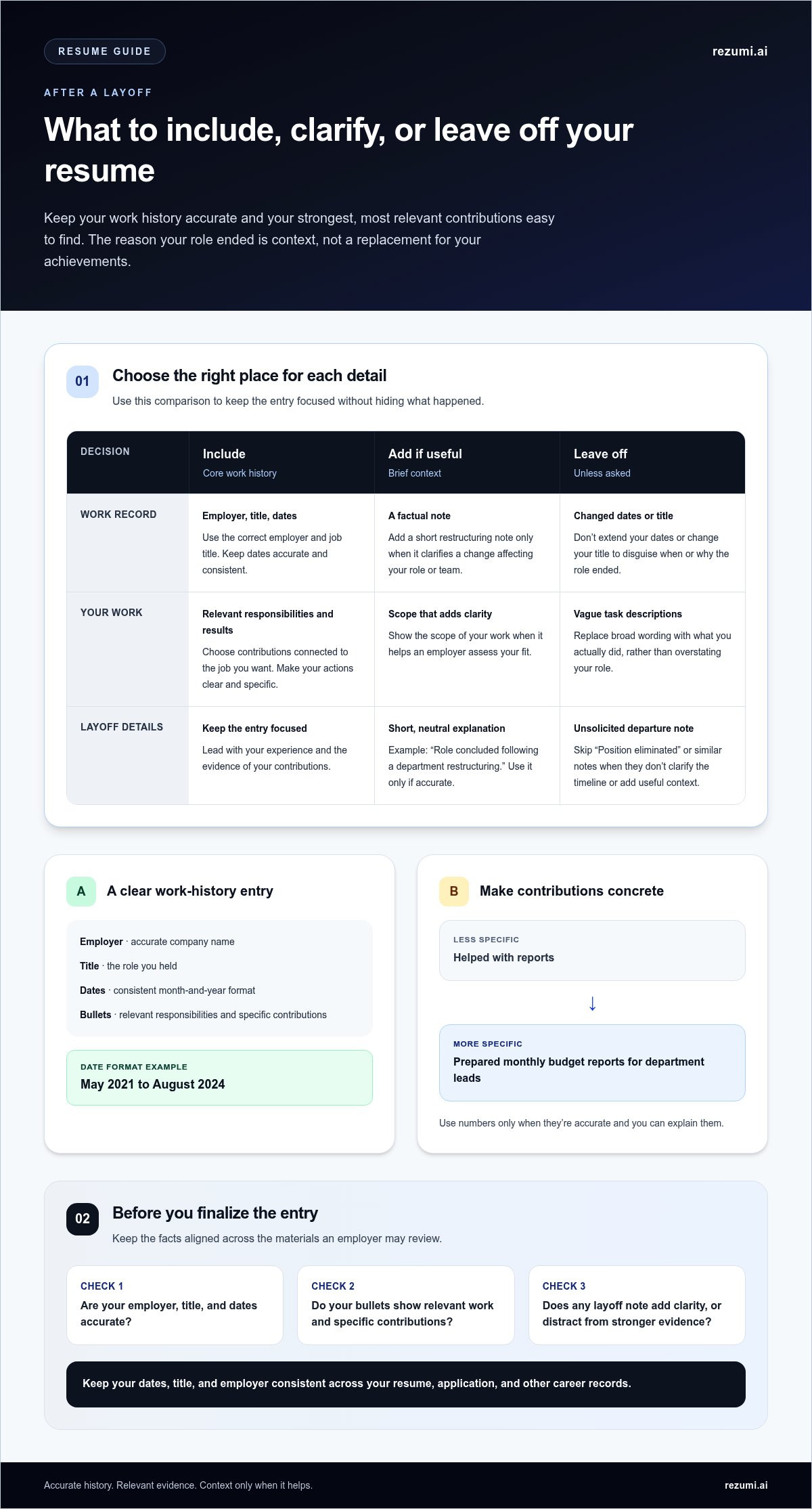 RESUME GUIDE

rezumi.ai

AFTER A LAYOFF

What to include, clarify, or leave off your resume

Keep your work history accurate and your strongest, most relevant contributions easy to find. The reason your role ended is context, not a replacement for your achievements.

01

Choose the right place for each detail

Use this comparison to keep the entry focused without hiding what happened.

| DECISION | Include Core work history | Add if useful Brief context | Leave off Unless asked |
|---|---|---|---|
| WORK RECORD | Employer, title, dates Use the correct employer and job title. Keep dates accurate and consistent. | A factual note Add a short restructuring note only when it clarifies a change affecting your role or team. | Changed dates or title Don't extend your dates or change your title to disguise when or why the role ended. |
| YOUR WORK | Relevant responsibilities and results Choose contributions connected to the job you want. Make your actions clear and specific. | Scope that adds clarity Show the scope of your work when it helps an employer assess your fit. | Vague task descriptions Replace broad wording with what you actually did, rather than overstating your role. |
| LAYOFF DETAILS | Keep the entry focused Lead with your experience and the evidence of your contributions. | Short, neutral explanation Example: "Role concluded following a department restructuring." Use it only if accurate. | Unsolicited departure note Skip "Position eliminated" or similar notes when they don't clarify the timeline or add useful context. |

A

A clear work-history entry

Employer · accurate company name
Title · the role you held
Dates · consistent month-and-year format
Bullets · relevant responsibilities and specific contributions

DATE FORMAT EXAMPLE
May 2021 to August 2024

B

Make contributions concrete

LESS SPECIFIC
Helped with reports

↓

MORE SPECIFIC
Prepared monthly budget reports for department leads

Use numbers only when they're accurate and you can explain them.

02

Before you finalize the entry

Keep the facts aligned across the materials an employer may review.

CHECK 1
Are your employer, title, and dates accurate?

CHECK 2
Do your bullets show relevant work and specific contributions?

CHECK 3
Does any layoff note add clarity, or distract from stronger evidence?

Keep your dates, title, and employer consistent across your resume, application, and other career records.

Accurate history. Relevant evidence. Context only when it helps.

rezumi.ai